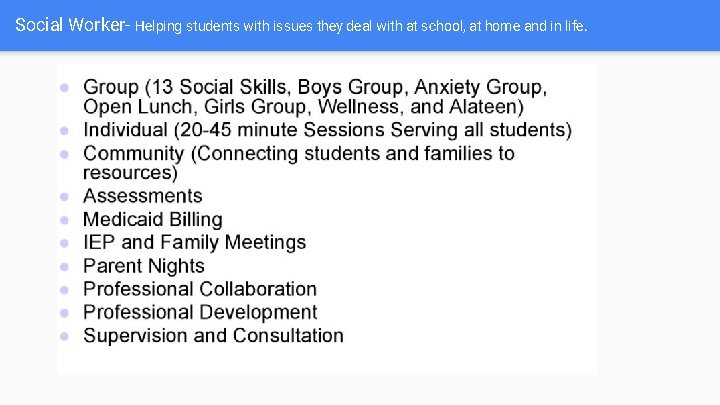 Social Worker- Helping students with issues they deal with at school, at home and in life.

- Group (13 Social Skills, Boys Group, Anxiety Group, Open Lunch, Girls Group, Wellness, and Alateen)
- Individual (20-45 minute Sessions Serving all students)
- Community (Connecting students and families to resources)
- Assessments
- Medicaid Billing
- IEP and Family Meetings
- Parent Nights
- Professional Collaboration
- Professional Development
- Supervision and Consultation